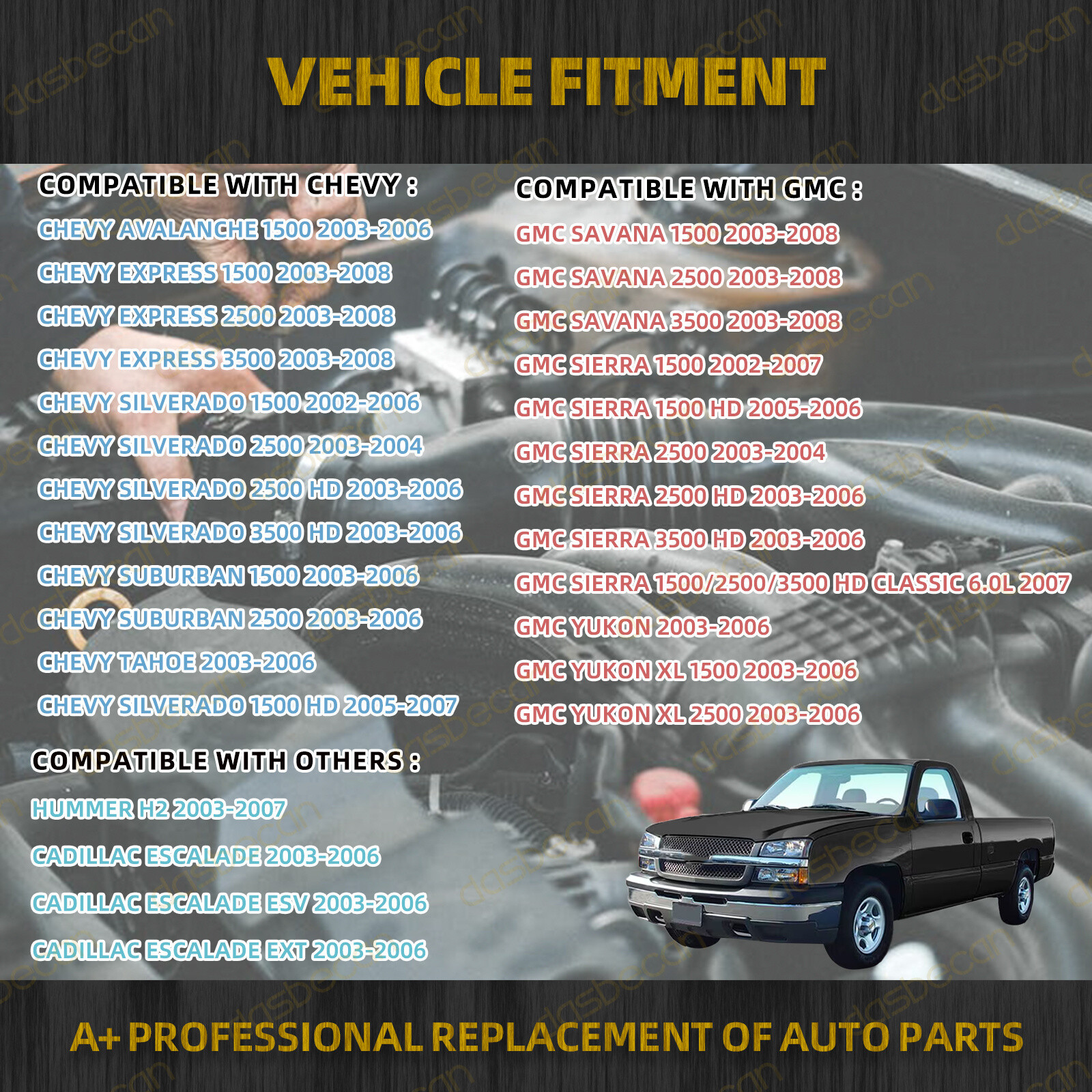 VEHICLE FITMENT

COMPATIBLE WITH CHEVY :

CHEVY AVALANCHE 1500 2003-2006

CHEVY EXPRESS 1500 2003-2008

CHEVY EXPRESS 2500 2003-2008

CHEVY EXPRESS 3500 2003-2008

CHEVY SILVERADO 1500 2002-2006

CHEVY SILVERADO 2500 2003-2004

CHEVY SILVERADO 2500 HD 2003-2006

CHEVY SILVERADO 3500 HD 2003-2006

CHEVY SUBURBAN 1500 2003-2006

CHEVY SUBURBAN 2500 2003-2006

CHEVY TAHOE 2003-2006

CHEVY SILVERADO 1500 HD 2005-2007

COMPATIBLE WITH OTHERS :

HUMMER H2 2003-2007

CADILLAC ESCALADE 2003-2006

CADILLAC ESCALADE ESV 2003-2006

CADILLAC ESCALADE EXT 2003-2006

COMPATIBLE WITH GMC :

GMC SAVANA 1500 2003-2008

GMC SAVANA 2500 2003-2008

GMC SAVANA 3500 2003-2008

GMC SIERRA 1500 2002-2007

GMC SIERRA 1500 HD 2005-2006

GMC SIERRA 2500 2003-2004

GMC SIERRA 2500 HD 2003-2006

GMC SIERRA 3500 HD 2003-2006

GMC SIERRA 1500/2500/3500 HD CLASSIC 6.0L 2007

GMC YUKON 2003-2006

GMC YUKON XL 1500 2003-2006

GMC YUKON XL 2500 2003-2006

A+ PROFESSIONAL REPLACEMENT OF AUTO PARTS

dasbecan